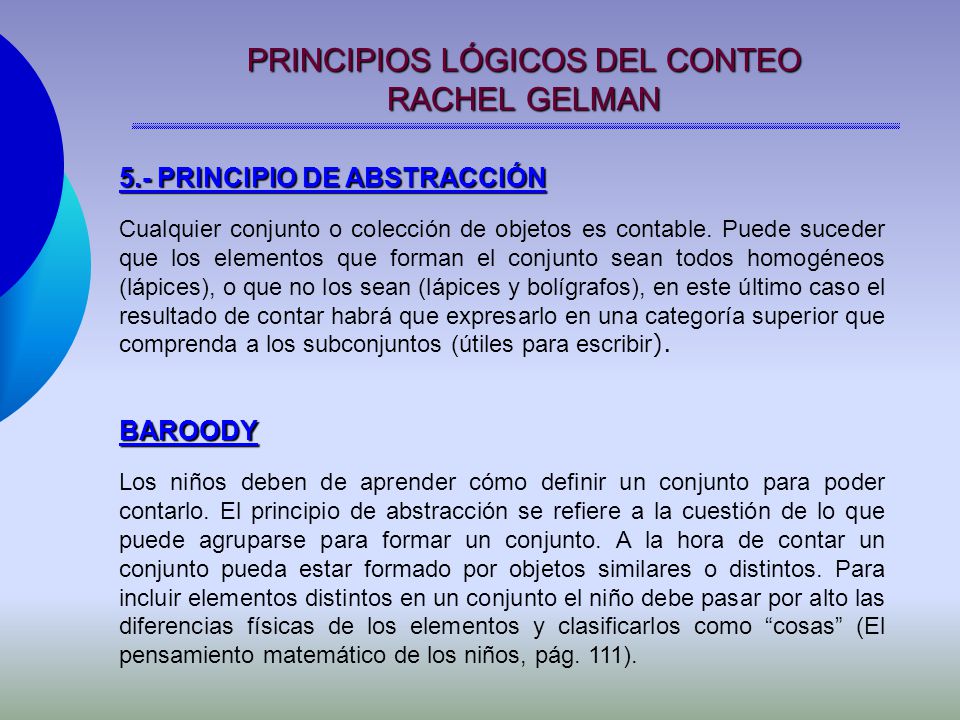 PRINCIPIOS LÓGICOS DEL CONTEO
RACHEL GELMAN

5.- PRINCIPIO DE ABSTRACCIÓN

Cualquier conjunto o colección de objetos es contable. Puede suceder que los elementos que forman el conjunto sean todos homogéneos (lápices), o que no los sean (lápices y bolígrafos), en este último caso el resultado de contar habrá que expresarlo en una categoría superior que comprenda a los subconjuntos (útiles para escribir).

BAROODY

Los niños deben de aprender cómo definir un conjunto para poder contarlo. El principio de abstracción se refiere a la cuestión de lo que puede agruparse para formar un conjunto. A la hora de contar un conjunto pueda estar formado por objetos similares o distintos. Para incluir elementos distintos en un conjunto el niño debe pasar por alto las diferencias físicas de los elementos y clasificarlos como “cosas” (El pensamiento matemático de los niños, pág. 111).